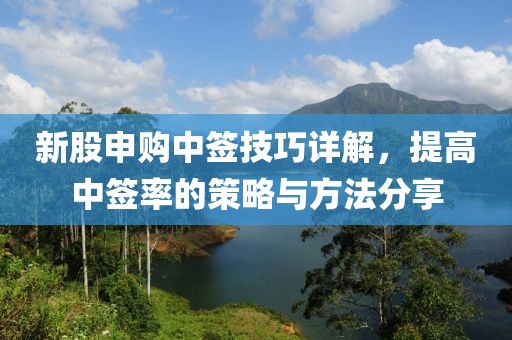 新股申购中签技巧详解，提高中签率的策略与方法分享